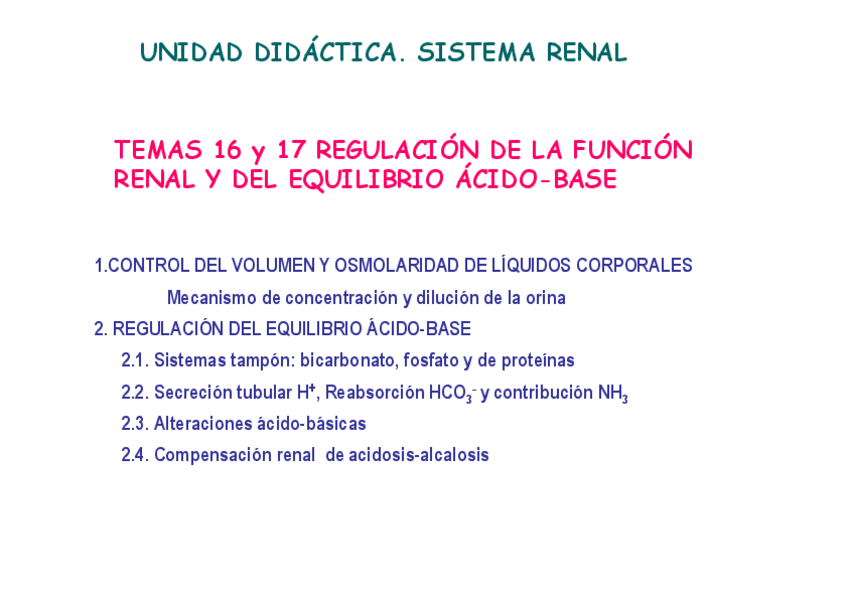 UNIDAD DIDÁCTICA. SISTEMA RENAL

TEMAS 16 y 17 REGULACIÓN DE LA FUNCIÓN RENAL Y DEL EQUILIBRIO ÁCIDO-BASE

1.CONTROL DEL VOLUMEN Y OSMOLARIDAD DE LÍQUIDOS CORPORALES

Mecanismo de concentración y dilución de la orina

2. REGULACIÓN DEL EQUILIBRIO ÁCIDO-BASE

2.1. Sistemas tampón: bicarbonato, fosfato y de proteínas

2.2. Secreción tubular $H^+$, Reabsorción $HCO_3^-$ y contribución $NH_3$

2.3. Alteraciones ácido-básicas

2.4. Compensación renal de acidosis-alcalosis